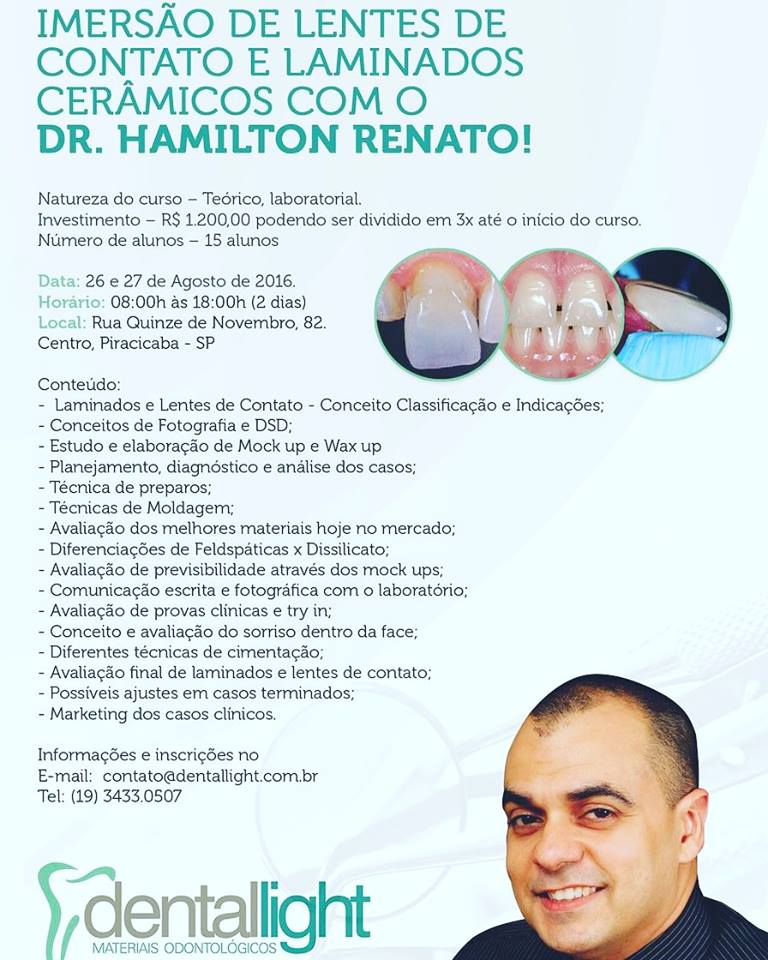 IMERSÃO DE LENTES DE CONTATO E LAMINADOS CERÂMICOS COM O DR. HAMILTON RENATO!

Natureza do curso – Teórico, laboratorial.
Investimento – R$ 1.200,00 podendo ser dividido em 3x até o início do curso.
Número de alunos – 15 alunos

Data: 26 e 27 de Agosto de 2016.
Horário: 08:00h às 18:00h (2 dias)
Local: Rua Quinze de Novembro, 82.
Centro, Piracicaba - SP

Conteúdo:
- Laminados e Lentes de Contato - Conceito Classificação e Indicações;
- Conceitos de Fotografia e DSD;
- Estudo e elaboração de Mock up e Wax up
- Planejamento, diagnóstico e análise dos casos;
- Técnica de preparos;
- Técnicas de Moldagem;
- Avaliação dos melhores materiais hoje no mercado;
- Diferenciações de Feldspáticas x Dissilicato;
- Avaliação de previsibilidade através dos mock ups;
- Comunicação escrita e fotográfica com o laboratório;
- Avaliação de provas clínicas e try in;
- Conceito e avaliação do sorriso dentro da face;
- Diferentes técnicas de cimentação;
- Avaliação final de laminados e lentes de contato;
- Possíveis ajustes em casos terminados;
- Marketing dos casos clínicos.

Informações e inscrições no
E-mail: contato@dentallight.com.br
Tel: (19) 3433.0507

dentallight
MATERIAIS ODONTOLÓGICOS